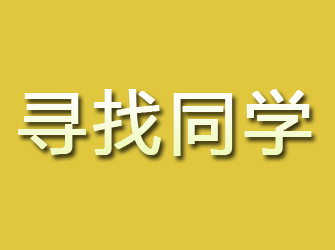 寻找同学